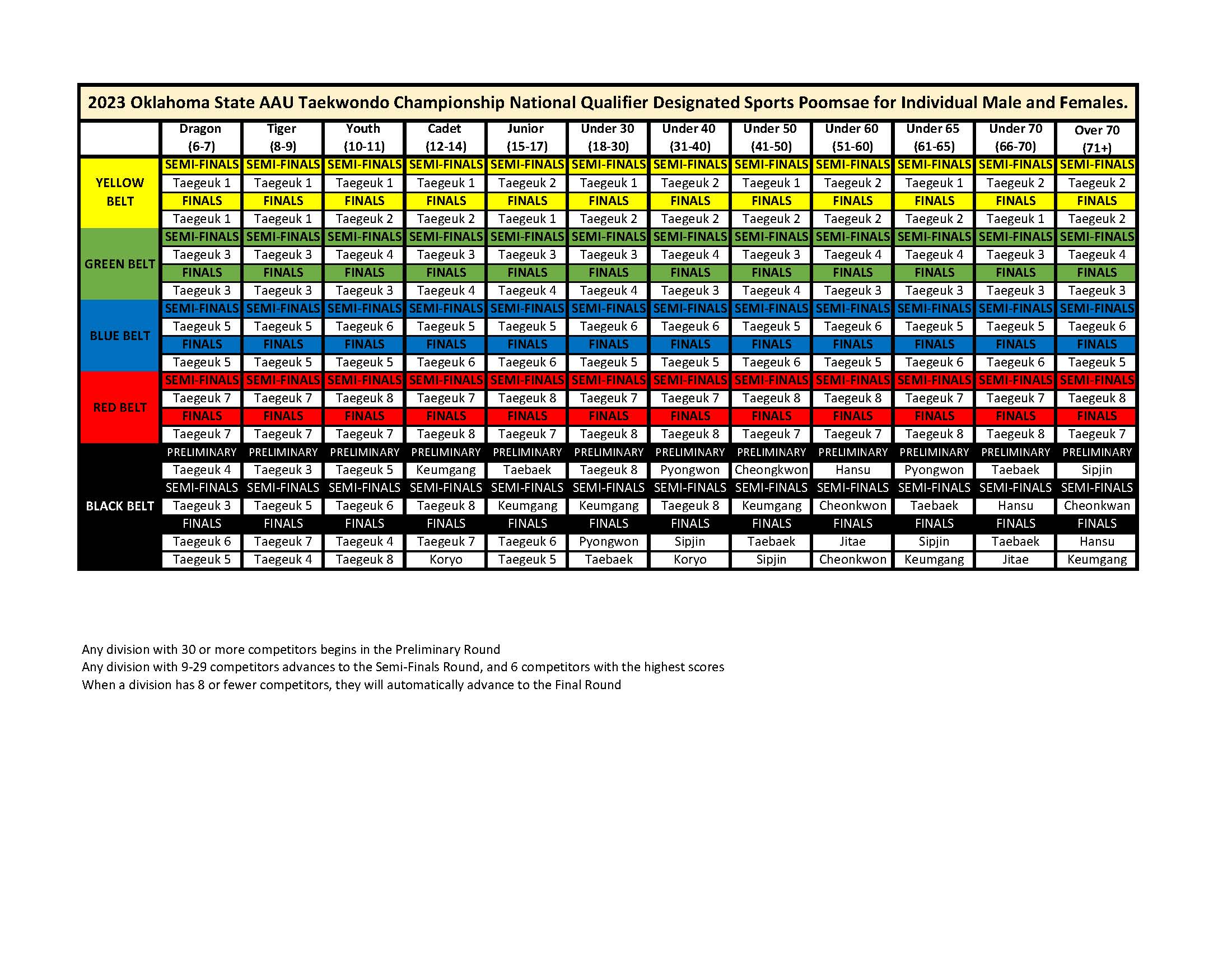 2023 Oklahoma State AAU Taekwondo Championship National Qualifier Designated Sports Poomsae for Individual Male and Females.

| | Dragon (6-7) | Tiger (8-9) | Youth (10-11) | Cadet (12-14) | Junior (15-17) | Under 30 (18-30) | Under 40 (31-40) | Under 50 (41-50) | Under 60 (51-60) | Under 65 (61-65) | Under 70 (66-70) | Over 70 (71+) |
|---|---|---|---|---|---|---|---|---|---|---|---|---|
| YELLOW BELT | SEMI-FINALS | SEMI-FINALS | SEMI-FINALS | SEMI-FINALS | SEMI-FINALS | SEMI-FINALS | SEMI-FINALS | SEMI-FINALS | SEMI-FINALS | SEMI-FINALS | SEMI-FINALS | SEMI-FINALS |
| | Taegeuk 1 | Taegeuk 1 | Taegeuk 1 | Taegeuk 1 | Taegeuk 2 | Taegeuk 1 | Taegeuk 2 | Taegeuk 1 | Taegeuk 2 | Taegeuk 1 | Taegeuk 2 | Taegeuk 2 |
| | FINALS | FINALS | FINALS | FINALS | FINALS | FINALS | FINALS | FINALS | FINALS | FINALS | FINALS | FINALS |
| | Taegeuk 1 | Taegeuk 1 | Taegeuk 2 | Taegeuk 2 | Taegeuk 1 | Taegeuk 2 | Taegeuk 2 | Taegeuk 2 | Taegeuk 2 | Taegeuk 2 | Taegeuk 1 | Taegeuk 2 |
| GREEN BELT | SEMI-FINALS | SEMI-FINALS | SEMI-FINALS | SEMI-FINALS | SEMI-FINALS | SEMI-FINALS | SEMI-FINALS | SEMI-FINALS | SEMI-FINALS | SEMI-FINALS | SEMI-FINALS | SEMI-FINALS |
| | Taegeuk 3 | Taegeuk 3 | Taegeuk 4 | Taegeuk 3 | Taegeuk 3 | Taegeuk 3 | Taegeuk 4 | Taegeuk 3 | Taegeuk 4 | Taegeuk 4 | Taegeuk 3 | Taegeuk 4 |
| | FINALS | FINALS | FINALS | FINALS | FINALS | FINALS | FINALS | FINALS | FINALS | FINALS | FINALS | FINALS |
| | Taegeuk 3 | Taegeuk 3 | Taegeuk 3 | Taegeuk 4 | Taegeuk 4 | Taegeuk 4 | Taegeuk 3 | Taegeuk 4 | Taegeuk 3 | Taegeuk 3 | Taegeuk 3 | Taegeuk 3 |
| BLUE BELT | SEMI-FINALS | SEMI-FINALS | SEMI-FINALS | SEMI-FINALS | SEMI-FINALS | SEMI-FINALS | SEMI-FINALS | SEMI-FINALS | SEMI-FINALS | SEMI-FINALS | SEMI-FINALS | SEMI-FINALS |
| | Taegeuk 5 | Taegeuk 5 | Taegeuk 6 | Taegeuk 5 | Taegeuk 5 | Taegeuk 6 | Taegeuk 6 | Taegeuk 5 | Taegeuk 6 | Taegeuk 5 | Taegeuk 5 | Taegeuk 6 |
| | FINALS | FINALS | FINALS | FINALS | FINALS | FINALS | FINALS | FINALS | FINALS | FINALS | FINALS | FINALS |
| | Taegeuk 5 | Taegeuk 5 | Taegeuk 5 | Taegeuk 6 | Taegeuk 6 | Taegeuk 5 | Taegeuk 5 | Taegeuk 6 | Taegeuk 5 | Taegeuk 6 | Taegeuk 6 | Taegeuk 5 |
| RED BELT | SEMI-FINALS | SEMI-FINALS | SEMI-FINALS | SEMI-FINALS | SEMI-FINALS | SEMI-FINALS | SEMI-FINALS | SEMI-FINALS | SEMI-FINALS | SEMI-FINALS | SEMI-FINALS | SEMI-FINALS |
| | Taegeuk 7 | Taegeuk 7 | Taegeuk 8 | Taegeuk 7 | Taegeuk 8 | Taegeuk 7 | Taegeuk 7 | Taegeuk 8 | Taegeuk 8 | Taegeuk 7 | Taegeuk 7 | Taegeuk 8 |
| | FINALS | FINALS | FINALS | FINALS | FINALS | FINALS | FINALS | FINALS | FINALS | FINALS | FINALS | FINALS |
| | Taegeuk 7 | Taegeuk 7 | Taegeuk 7 | Taegeuk 8 | Taegeuk 7 | Taegeuk 8 | Taegeuk 8 | Taegeuk 7 | Taegeuk 7 | Taegeuk 8 | Taegeuk 8 | Taegeuk 7 |
| BLACK BELT | PRELIMINARY | PRELIMINARY | PRELIMINARY | PRELIMINARY | PRELIMINARY | PRELIMINARY | PRELIMINARY | PRELIMINARY | PRELIMINARY | PRELIMINARY | PRELIMINARY | PRELIMINARY |
| | Taegeuk 4 | Taegeuk 3 | Taegeuk 5 | Keumgang | Taebaek | Taegeuk 8 | Pyongwon | Cheongkwon | Hansu | Pyongwon | Taebaek | Sipjin |
| | SEMI-FINALS | SEMI-FINALS | SEMI-FINALS | SEMI-FINALS | SEMI-FINALS | SEMI-FINALS | SEMI-FINALS | SEMI-FINALS | SEMI-FINALS | SEMI-FINALS | SEMI-FINALS | SEMI-FINALS |
| | Taegeuk 3 | Taegeuk 5 | Taegeuk 6 | Taegeuk 8 | Keumgang | Keumgang | Taegeuk 8 | Keumgang | Cheonkwon | Taebaek | Hansu | Cheonkwan |
| | FINALS | FINALS | FINALS | FINALS | FINALS | FINALS | FINALS | FINALS | FINALS | FINALS | FINALS | FINALS |
| | Taegeuk 6 | Taegeuk 7 | Taegeuk 4 | Taegeuk 7 | Taegeuk 6 | Pyongwon | Sipjin | Taebaek | Jitae | Sipjin | Taebaek | Hansu |
| | Taegeuk 5 | Taegeuk 4 | Taegeuk 8 | Koryo | Taegeuk 5 | Taebaek | Koryo | Sipjin | Cheonkwon | Keumgang | Jitae | Keumgang |

Any division with 30 or more competitors begins in the Preliminary Round
Any division with 9-29 competitors advances to the Semi-Finals Round, and 6 competitors with the highest scores
When a division has 8 or fewer competitors, they will automatically advance to the Final Round